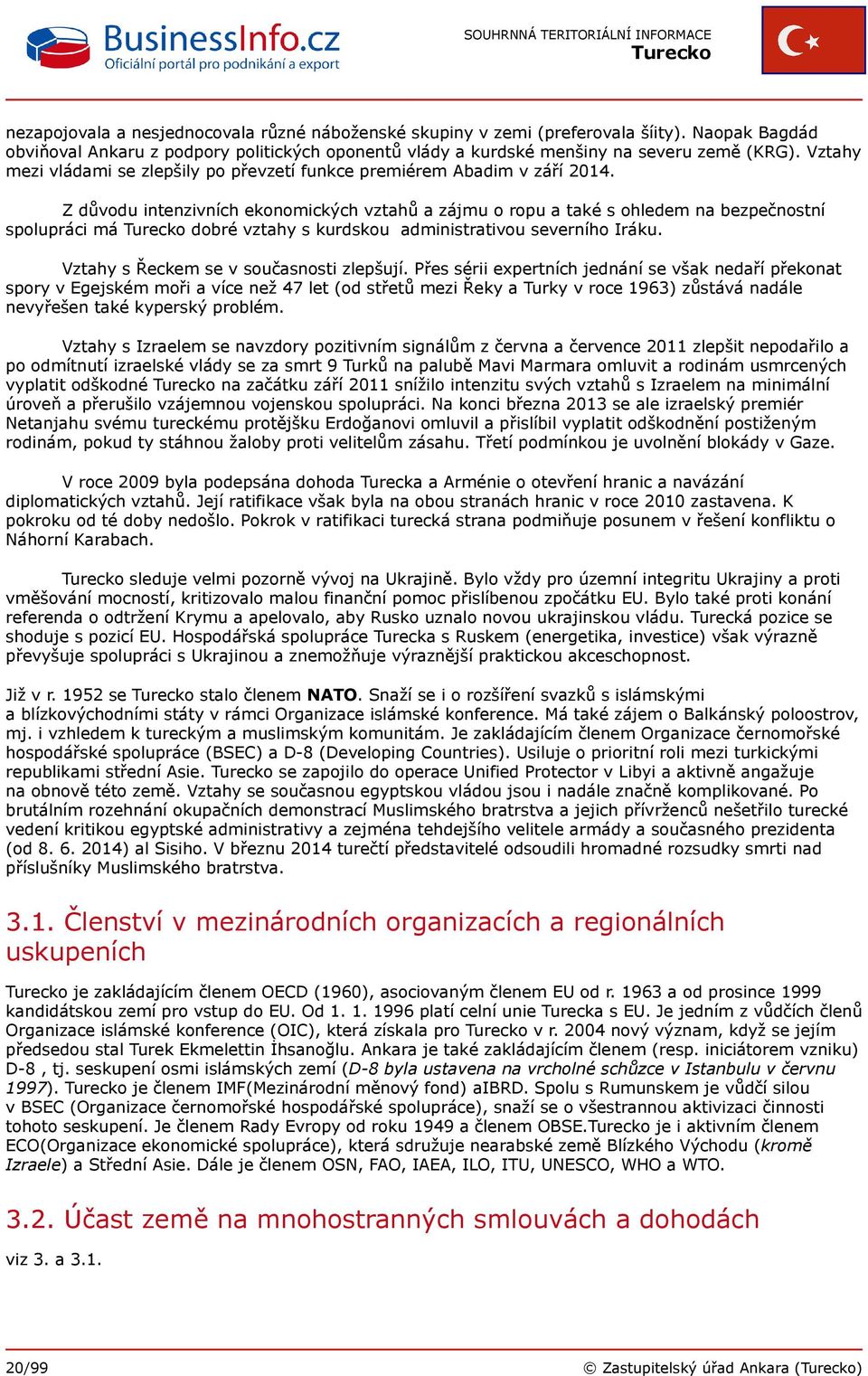 BusinessInfo.cz
Oficiální portál pro podnikání a export

SOUHRNNÁ TERITORIÁLNÍ INFORMACE
Turecko

nezapojovala a nesjednocovala různé náboženské skupiny v zemi (preferovala šíity). Naopak Bagdád obviňoval Ankaru z podpory politických oponentů vlády a kurdské menšiny na severu země (KRG). Vztahy mezi vládami se zlepšily po převzetí funkce premiérem Abadim v září 2014.

Z důvodu intenzivních ekonomických vztahů a zájmu o ropu a také s ohledem na bezpečnostní spolupráci má Turecko dobré vztahy s kurdskou administrativou severního Iráku.

Vztahy s Řeckem se v současnosti zlepšují. Přes sérii expertních jednání se však nedaří překonat spory v Egejském moři a více než 47 let (od střetů mezi Řeky a Turky v roce 1963) zůstává nadále nevyřešen také kyperský problém.

Vztahy s Izraelem se navzdory pozitivním signálům z června a července 2011 zlepšit nepodařilo a po odmítnutí izraelské vlády se za smrt 9 Turků na palubě Mavi Marmara omluvit a rodinám usmrcených vyplatit odškodné Turecko na začátku září 2011 snížilo intenzitu svých vztahů s Izraelem na minimální úroveň a přerušilo vzájemnou vojenskou spolupráci. Na konci března 2013 se ale izraelský premiér Netanjahu svému tureckému protějšku Erdoğanovi omluvil a přislíbil vyplatit odškodnění postiženým rodinám, pokud ty stáhnou žaloby proti velitelům zásahu. Třetí podmínkou je uvolnění blokády v Gaze.

V roce 2009 byla podepsána dohoda Turecka a Arménie o otevření hranic a navázání diplomatických vztahů. Její ratifikace však byla na obou stranách hranic v roce 2010 zastavena. K pokroku od té doby nedošlo. Pokrok v ratifikaci turecká strana podmiňuje posunem v řešení konfliktu o Náhorní Karabach.

Turecko sleduje velmi pozorně vývoj na Ukrajině. Bylo vždy pro územní integritu Ukrajiny a proti vměšování mocností, kritizovalo malou finanční pomoc přislíbenou zpočátku EU. Bylo také proti konání referenda o odtržení Krymu a apelovalo, aby Rusko uznalo novou ukrajinskou vládu. Turecká pozice se shoduje s pozicí EU. Hospodářská spolupráce Turecka s Ruskem (energetika, investice) však výrazně převyšuje spolupráci s Ukrajinou a znemožňuje výraznější praktickou akceschopnost.

Již v r. 1952 se Turecko stalo členem NATO. Snaží se i o rozšíření svazků s islámskými a blízkovýchodními státy v rámci Organizace islámské konference. Má také zájem o Balkánský poloostrov, mj. i vzhledem k tureckým a muslimským komunitám. Je zakládajícím členem Organizace černomořské hospodářské spolupráce (BSEC) a D-8 (Developing Countries). Usiluje o prioritní roli mezi turkickými republikami střední Asie. Turecko se zapojilo do operace Unified Protector v Libyi a aktivně angažuje na obnově této země. Vztahy se současnou egyptskou vládou jsou i nadále značně komplikované. Po brutálním rozehnání okupačních demonstrací Muslimského bratrstva a jejich přívrženců nešetřilo turecké vedení kritikou egyptské administrativy a zejména tehdejšího velitele armády a současného prezidenta (od 8. 6. 2014) al Sisiho. V březnu 2014 turečtí představitelé odsoudili hromadné rozsudky smrti nad příslušníky Muslimského bratrstva.

3.1. Členství v mezinárodních organizacích a regionálních uskupeních

Turecko je zakládajícím členem OECD (1960), asociovaným členem EU od r. 1963 a od prosince 1999 kandidátskou zemí pro vstup do EU. Od 1. 1. 1996 platí celní unie Turecka s EU. Je jedním z vůdčích členů Organizace islámské konference (OIC), která získala pro Turecko v r. 2004 nový význam, když se jejím předsedou stal Turek Ekmelettin İhsanoğlu. Ankara je také zakládajícím členem (resp. iniciátorem vzniku) D-8 , tj. seskupení osmi islámských zemí (D-8 byla ustavena na vrcholné schůzce v Istanbulu v červnu 1997). Turecko je členem IMF(Mezinárodní měnový fond) aIBRD. Spolu s Rumunskem je vůdčí silou v BSEC (Organizace černomořské hospodářské spolupráce), snaží se o všestrannou aktivizaci činnosti tohoto seskupení. Je členem Rady Evropy od roku 1949 a členem OBSE.Turecko je i aktivním členem ECO(Organizace ekonomické spolupráce), která sdružuje nearabské země Blízkého Východu (kromě Izraele) a Střední Asie. Dále je členem OSN, FAO, IAEA, ILO, ITU, UNESCO, WHO a WTO.

3.2. Účast země na mnohostranných smlouvách a dohodách

viz 3. a 3.1.

20/99

© Zastupitelský úřad Ankara (Turecko)